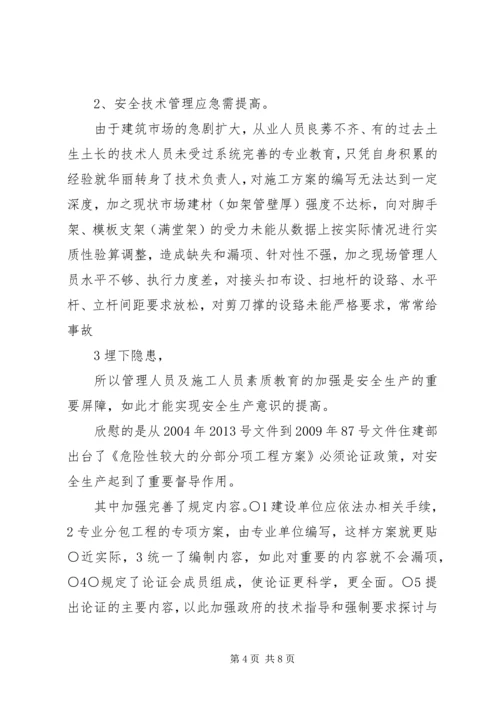 2、安全技术管理应急需提高。

由于建筑市场的急剧扩大，从业人员良莠不齐、有的过去土生土长的技术人员未受过系统完善的专业教育，只凭自身积累的经验就华丽转身了技术负责人，对施工方案的编写无法达到一定深度，加之现状市场建材（如架管壁厚）强度不达标，向对脚手架、模板支架（满堂架）的受力未能从数据上按实际情况进行实质性验算调整，造成缺失和漏项、针对性不强，加之现场管理人员水平不够、执行力度差，对接头扣布设、扫地杆的设路、水平杆、立杆间距要求放松，对剪刀撑的设路未能严格要求，常常给事故

3埋下隐患，

所以管理人员及施工人员素质教育的加强是安全生产的重要屏障，如此才能实现安全生产意识的提高。

欣慰的是从2004年2013号文件到2009年87号文件住建部出台了《危险性较大的分部分项工程方案》必须论证政策，对安全生产起到了重要督导作用。

其中加强完善了规定内容。○1建设单位应依法办相关手续，2专业分包工程的专项方案，由专业单位编写，这样方案就更贴○近实际，3统一了编制内容，如此对重要的内容就不会漏项，○4○规定了论证会成员组成，使论证更科学，更全面。○5提出论证的主要内容，以此加强政府的技术指导和强制要求探讨与

第4页 共8页